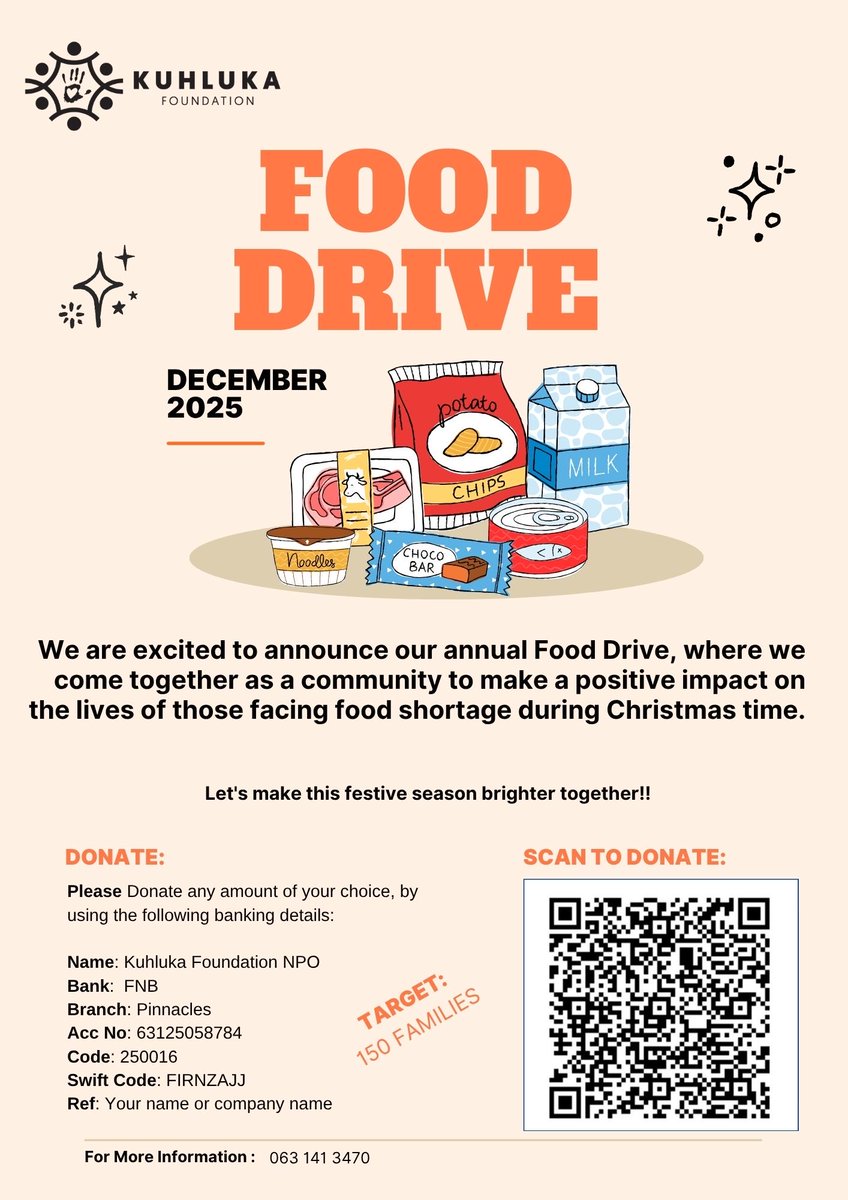 KUHLUKA
FOUNDATION

FOOD DRIVE

DECEMBER 2025

potato
CHIPS
MILK
Noodles
CHOCO BAR

We are excited to announce our annual Food Drive, where we come together as a community to make a positive impact on the lives of those facing food shortage during Christmas time.

Let's make this festive season brighter together!!

DONATE:

Please Donate any amount of your choice, by using the following banking details:

Name: Kuhluka Foundation NPO
Bank: FNB
Branch: Pinnacles
Acc No: 63125058784
Code: 250016
Swift Code: FIRNZAJJ
Ref: Your name or company name

TARGET:
150 FAMILIES

SCAN TO DONATE:

For More Information : 063 141 3470